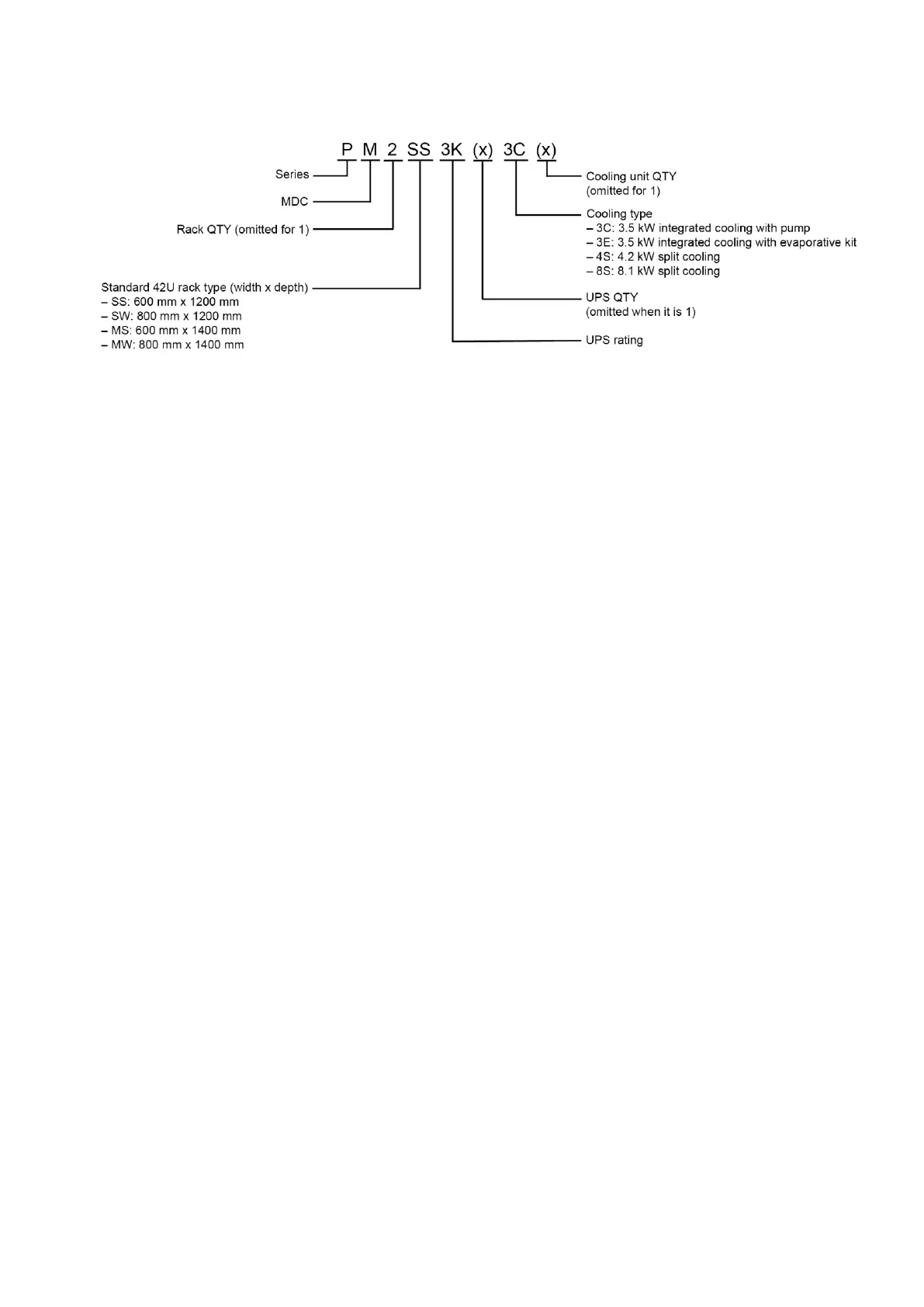 P M 2 SS 3K (x) 3C (x)

Series

MDC

Rack QTY (omitted for 1)

Standard 42U rack type (width x depth)
– SS: 600 mm x 1200 mm
– SW: 800 mm x 1200 mm
– MS: 600 mm x 1400 mm
– MW: 800 mm x 1400 mm

Cooling unit QTY
(omitted for 1)

Cooling type
– 3C: 3.5 kW integrated cooling with pump
– 3E: 3.5 kW integrated cooling with evaporative kit
– 4S: 4.2 kW split cooling
– 8S: 8.1 kW split cooling

UPS QTY
(omitted when it is 1)

UPS rating